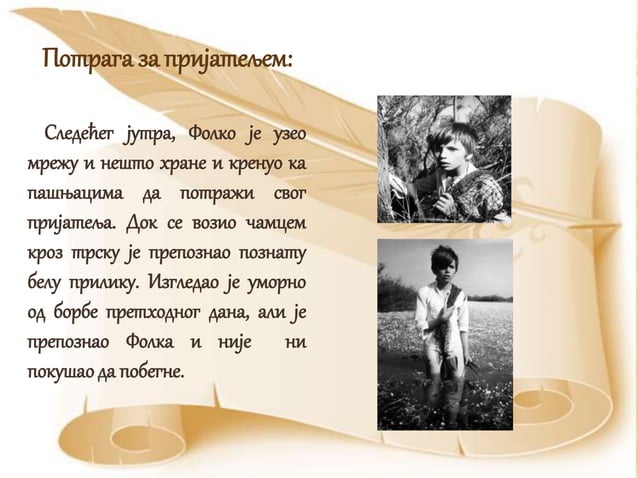 Потрага за пријатељем:

Следећег јутра, Фолко је узео мрежу и нешто хране и кренуо ка пашњацима да потражи свог пријатеља. Док се возио чамцем кроз трску је препознао познату белу прилику. Изгледао је уморно од борбе претходног дана, али је препознао Фолка и није ни покушао да побегне.